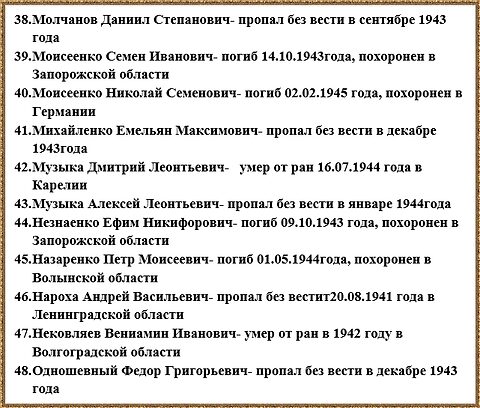 38.Молчанов Даниил Степанович- пропал без вести в сентябре 1943 года
39.Моисеенко Семен Иванович- погиб 14.10.1943года, похоронен в Запорожской области
40.Моисеенко Николай Семенович- погиб 02.02.1945 года, похоронен в Германии
41.Михайленко Емельян Максимович- пропал без вести в декабре 1943года
42.Музыка Дмитрий Леонтьевич- умер от ран 16.07.1944 года в Карелии
43.Музыка Алексей Леонтьевич- пропал без вести в январе 1944года
44.Незнаенко Ефим Никифорович- погиб 09.10.1943 года, похоронен в Запорожской области
45.Назаренко Петр Моисеевич- погиб 01.05.1944года, похоронен в Волынской области
46.Нароха Андрей Васильевич- пропал без вестит20.08.1941 года в Ленинградской области
47.Нековляев Вениамин Иванович- умер от ран в 1942 году в Волгоградской области
48.Одношевный Федор Григорьевич- пропал без вести в декабре 1943 года